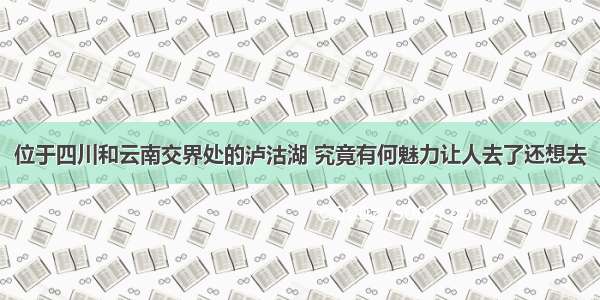 位于四川和云南交界处的泸沽湖 究竟有何魅力让人去了还想去